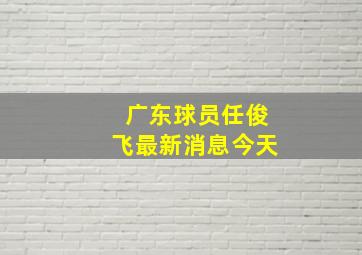 广东球员任俊飞最新消息今天